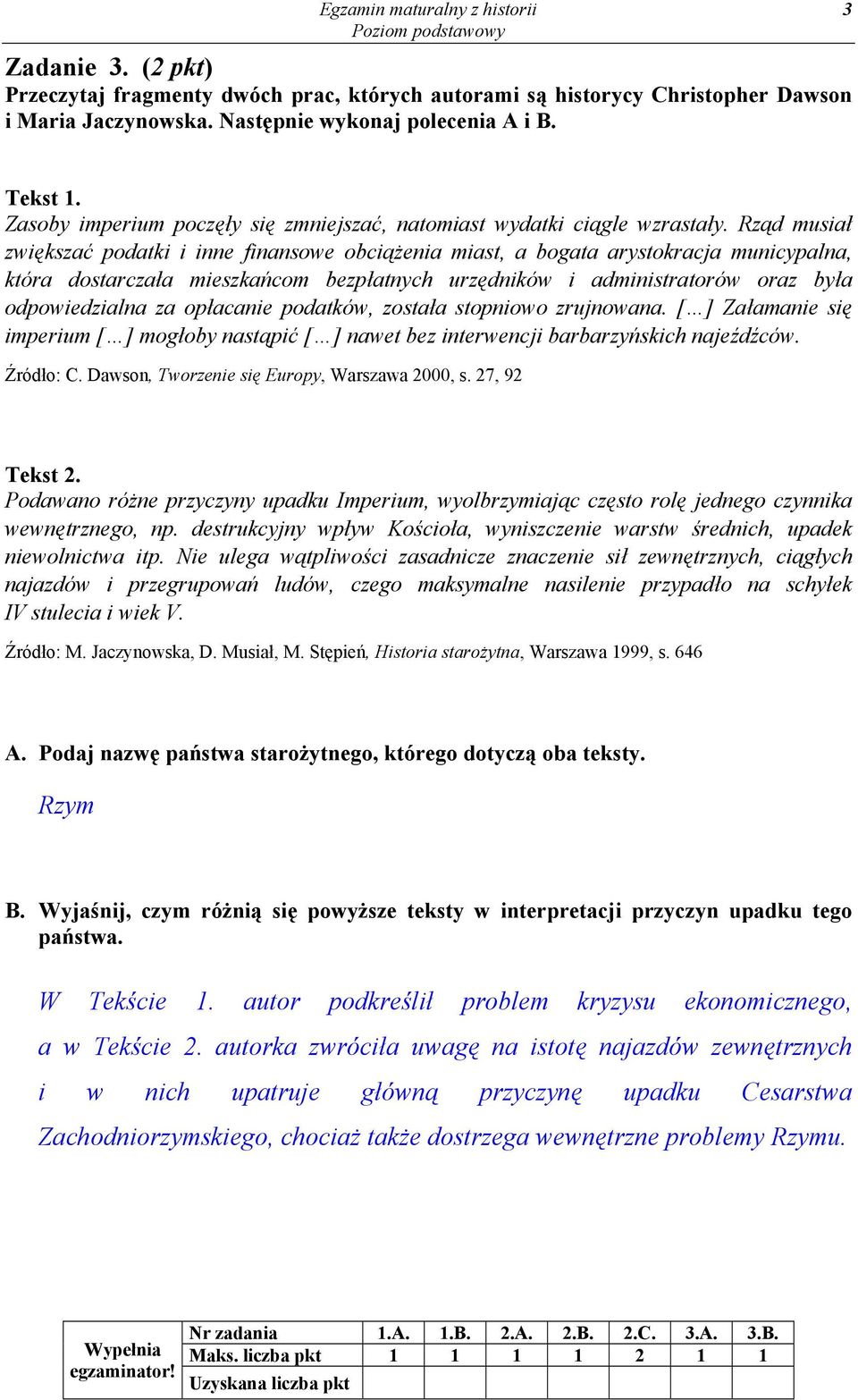 Egzamin maturalny z historii
Poziom podstawowy
3

Zadanie 3. (2 pkt)
Przeczytaj fragmenty dwóch prac, których autorami są historycy Christopher Dawson i Maria Jaczynowska. Następnie wykonaj polecenia A i B.

Tekst 1.
Zasoby imperium poczęły się zmniejszać, natomiast wydatki ciągle wzrastały. Rząd musiał zwiększać podatki i inne finansowe obciążenia miast, a bogata arystokracja municypalna, która dostarczała mieszkańcom bezpłatnych urzędników i administratorów oraz była odpowiedzialna za opłacanie podatków, została stopniowo zrujnowana. [...] Załamanie się imperium [...] mogłoby nastąpić [...] nawet bez interwencji barbarzyńskich najeźdźców.

Źródło: C. Dawson, Tworzenie się Europy, Warszawa 2000, s. 27, 92

Tekst 2.
Podawano różne przyczyny upadku Imperium, wyolbrzymiając często rolę jednego czynnika wewnętrznego, np. destrukcyjny wpływ Kościoła, wyniszczenie warstw średnich, upadek niewolnictwa itp. Nie ulega wątpliwości zasadnicze znaczenie sił zewnętrznych, ciągłych najazdów i przegrupowań ludów, czego maksymalne nasilenie przypadło na schyłek IV stulecia i wiek V.

Źródło: M. Jaczynowska, D. Musiał, M. Stępień, Historia starożytna, Warszawa 1999, s. 646

A. Podaj nazwę państwa starożytnego, którego dotyczą oba teksty.

Rzym

B. Wyjaśnij, czym różnią się powyższe teksty w interpretacji przyczyn upadku tego państwa.

W Tekście 1. autor podkreślił problem kryzysu ekonomicznego, a w Tekście 2. autorka zwróciła uwagę na istotę najazdów zewnętrznych i w nich upatruje główną przyczynę upadku Cesarstwa Zachodniorzymskiego, chociaż także dostrzega wewnętrzne problemy Rzymu.

| Wypełnia egzaminator! | Nr zadania | 1.A. | 1.B. | 2.A. | 2.B. | 2.C. | 3.A. | 3.B. |
|---|---|---|---|---|---|---|---|---|
| | Maks. liczba pkt | 1 | 1 | 1 | 1 | 2 | 1 | 1 |
| | Uzyskana liczba pkt | | | | | | | |